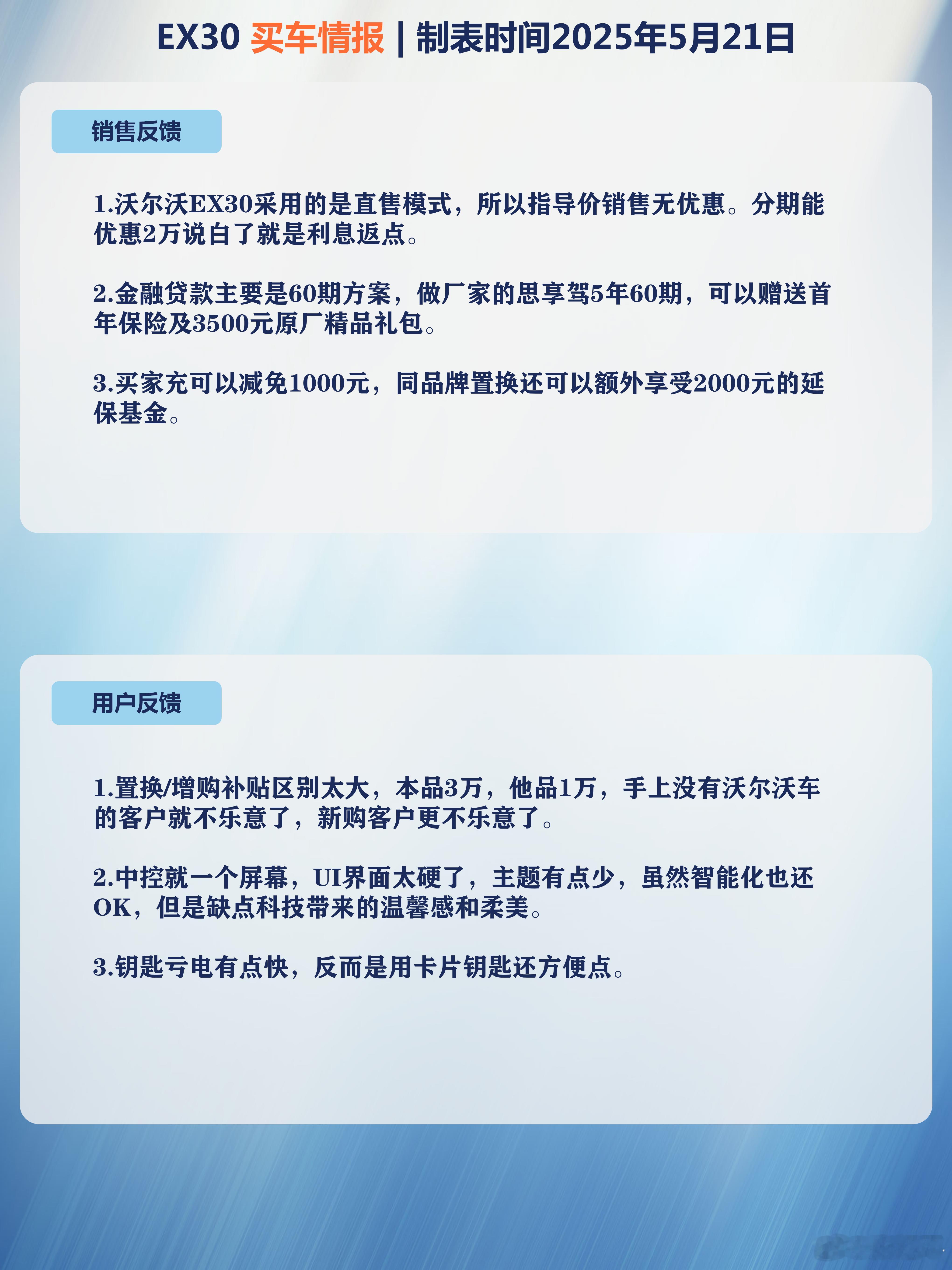 EX30 买车情报 | 制表时间2025年5月21日

销售反馈

1.沃尔沃EX30采用的是直售模式，所以指导价销售无优惠。分期能优惠2万说白了就是利息返点。

2.金融贷款主要是60期方案，做厂家的思享驾5年60期，可以赠送首年保险及3500元原厂精品礼包。

3.买家充可以减免1000元，同品牌置换还可以额外享受2000元的延保基金。

用户反馈

1.置换/增购补贴区别太大，本品3万，他品1万，手上没有沃尔沃车的客户就不乐意了，新购客户更不乐意了。

2.中控就一个屏幕，UI界面太硬了，主题有点少，虽然智能化也还OK，但是缺点科技带来的温馨感和柔美。

3.钥匙亏电有点快，反而是用卡片钥匙还方便点。